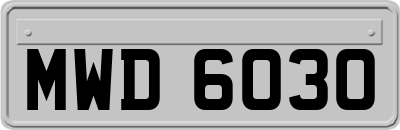 MWD 6030